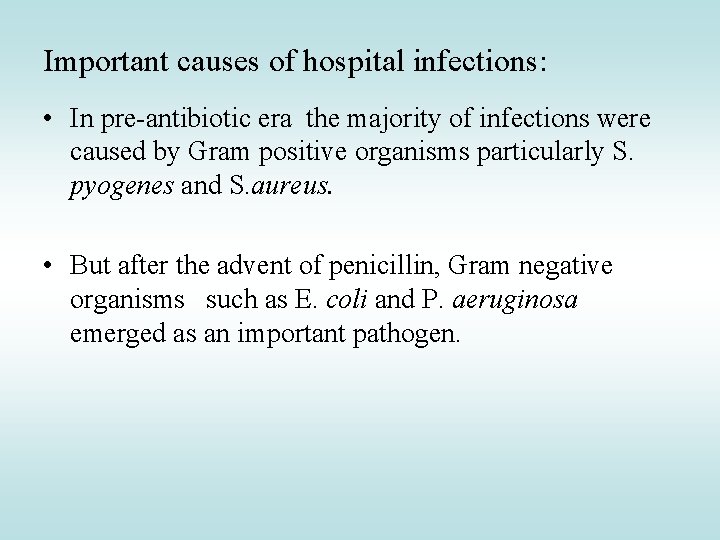 Important causes of hospital infections:

• In pre-antibiotic era the majority of infections were caused by Gram positive organisms particularly S. pyogenes and S.aureus.

• But after the advent of penicillin, Gram negative organisms such as E. coli and P. aeruginosa emerged as an important pathogen.